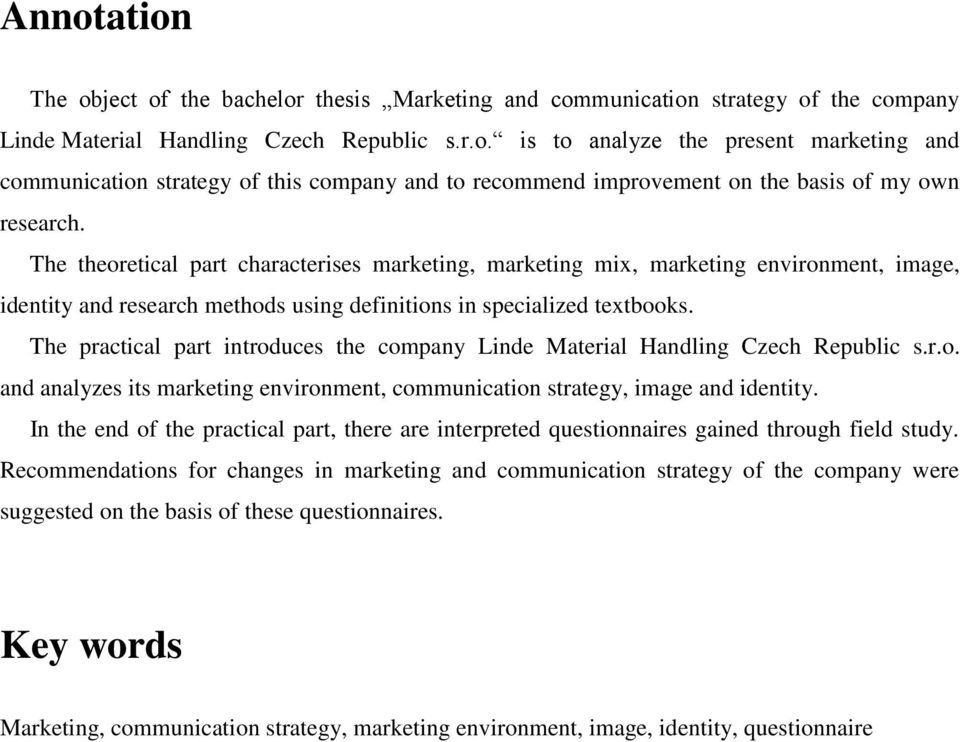 Annotation

The object of the bachelor thesis „Marketing and communication strategy of the company Linde Material Handling Czech Republic s.r.o.“ is to analyze the present marketing and communication strategy of this company and to recommend improvement on the basis of my own research.

The theoretical part characterises marketing, marketing mix, marketing environment, image, identity and research methods using definitions in specialized textbooks.

The practical part introduces the company Linde Material Handling Czech Republic s.r.o. and analyzes its marketing environment, communication strategy, image and identity.

In the end of the practical part, there are interpreted questionnaires gained through field study. Recommendations for changes in marketing and communication strategy of the company were suggested on the basis of these questionnaires.

Key words

Marketing, communication strategy, marketing environment, image, identity, questionnaire